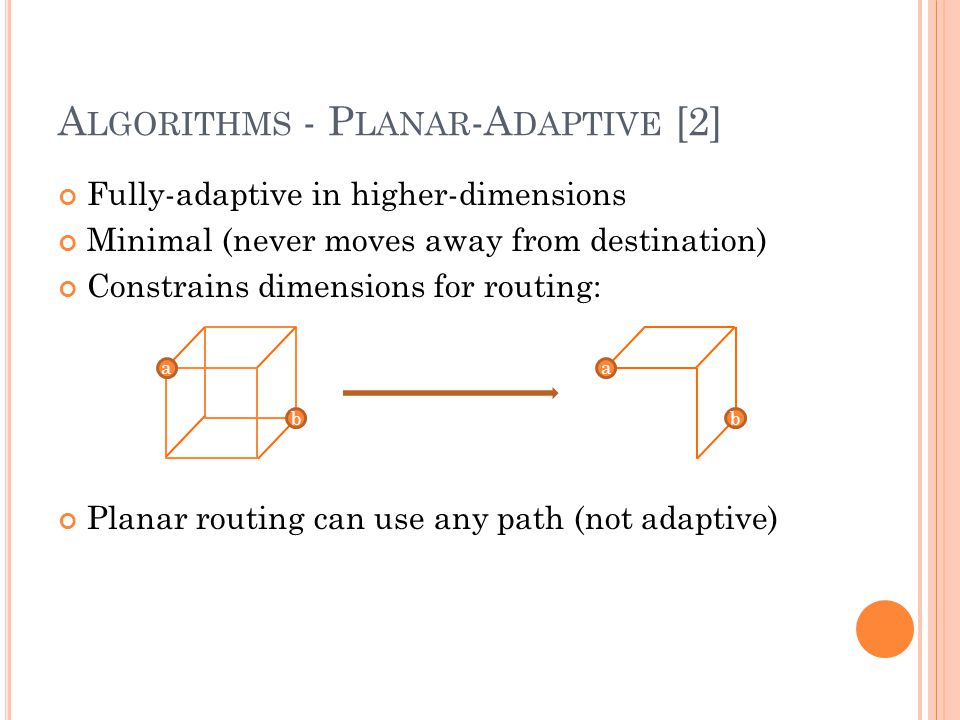 ALGORITHMS - PLANAR-ADAPTIVE [2]

Fully-adaptive in higher-dimensions
Minimal (never moves away from destination)
Constrains dimensions for routing:

a
b
a
b

Planar routing can use any path (not adaptive)